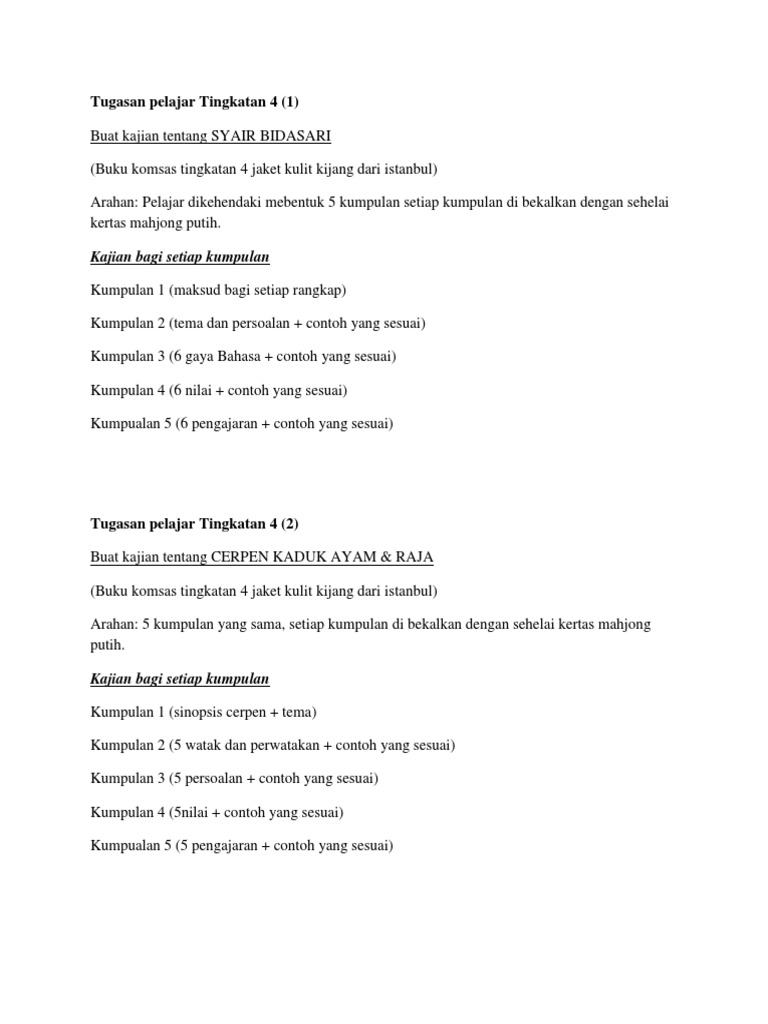 Tugasan pelajar Tingkatan 4 (1)

Buat kajian tentang SYAIR BIDASARI

(Buku komsas tingkatan 4 jaket kulit kijang dari istanbul)

Arahan: Pelajar dikehendaki mebentuk 5 kumpulan setiap kumpulan di bekalkan dengan sehelai kertas mahjong putih.

Kajian bagi setiap kumpulan

Kumpulan 1 (maksud bagi setiap rangkap)

Kumpulan 2 (tema dan persoalan + contoh yang sesuai)

Kumpulan 3 (6 gaya Bahasa + contoh yang sesuai)

Kumpulan 4 (6 nilai + contoh yang sesuai)

Kumpualan 5 (6 pengajaran + contoh yang sesuai)

Tugasan pelajar Tingkatan 4 (2)

Buat kajian tentang CERPEN KADUK AYAM & RAJA

(Buku komsas tingkatan 4 jaket kulit kijang dari istanbul)

Arahan: 5 kumpulan yang sama, setiap kumpulan di bekalkan dengan sehelai kertas mahjong putih.

Kajian bagi setiap kumpulan

Kumpulan 1 (sinopsis cerpen + tema)

Kumpulan 2 (5 watak dan perwatakan + contoh yang sesuai)

Kumpulan 3 (5 persoalan + contoh yang sesuai)

Kumpulan 4 (5nilai + contoh yang sesuai)

Kumpualan 5 (5 pengajaran + contoh yang sesuai)